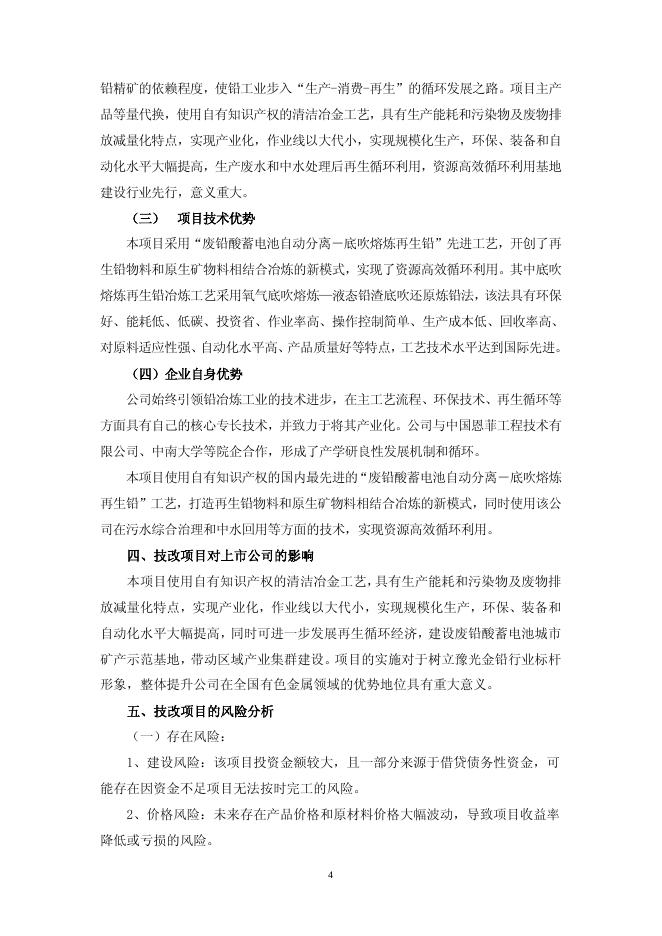 铅精矿的依赖程度，使铅工业步入“生产-消费-再生”的循环发展之路。项目主产品等量代换，使用自有知识产权的清洁冶金工艺，具有生产能耗和污染物及废物排放减量化特点，实现产业化，作业线以大代小，实现规模化生产，环保、装备和自动化水平大幅提高，生产废水和中水处理后再生循环利用，资源高效循环利用基地建设行业先行，意义重大。

（三）　项目技术优势

本项目采用“废铅酸蓄电池自动分离－底吹熔炼再生铅”先进工艺，开创了再生铅物料和原生矿物料相结合冶炼的新模式，实现了资源高效循环利用。其中底吹熔炼再生铅冶炼工艺采用氧气底吹熔炼—液态铅渣底吹还原炼铅法，该法具有环保好、能耗低、低碳、投资省、作业率高、操作控制简单、生产成本低、回收率高、对原料适应性强、自动化水平高、产品质量好等特点，工艺技术水平达到国际先进。

（四）企业自身优势

公司始终引领铅冶炼工业的技术进步，在主工艺流程、环保技术、再生循环等方面具有自己的核心专长技术，并致力于将其产业化。公司与中国恩菲工程技术有限公司、中南大学等院企合作，形成了产学研良性发展机制和循环。

本项目使用自有知识产权的国内最先进的“废铅酸蓄电池自动分离－底吹熔炼再生铅”工艺，打造再生铅物料和原生矿物料相结合冶炼的新模式，同时使用该公司在污水综合治理和中水回用等方面的技术，实现资源高效循环利用。

四、技改项目对上市公司的影响

本项目使用自有知识产权的清洁冶金工艺，具有生产能耗和污染物及废物排放减量化特点，实现产业化，作业线以大代小，实现规模化生产，环保、装备和自动化水平大幅提高，同时可进一步发展再生循环经济，建设废铅酸蓄电池城市矿产示范基地，带动区域产业集群建设。项目的实施对于树立豫光金铅行业标杆形象，整体提升公司在全国有色金属领域的优势地位具有重大意义。

五、技改项目的风险分析

（一）存在风险：

1、建设风险：该项目投资金额较大，且一部分来源于借贷债务性资金，可能存在因资金不足项目无法按时完工的风险。

2、价格风险：未来存在产品价格和原材料价格大幅波动，导致项目收益率降低或亏损的风险。

4